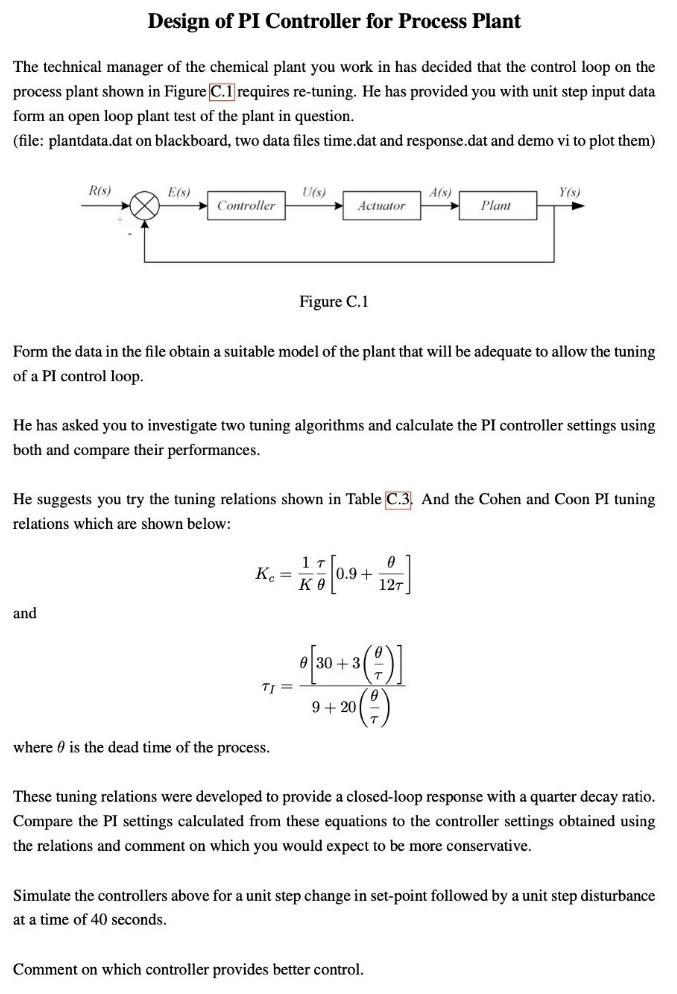 Design of PI Controller for Process Plant

The technical manager of the chemical plant you work in has decided that the control loop on the process plant shown in Figure C.1 requires re-tuning. He has provided you with unit step input data form an open loop plant test of the plant in question.
(file: plantdata.dat on blackboard, two data files time.dat and response.dat and demo vi to plot them)

R(s) + - E(s) Controller U(s) Actuator A(s) Plant Y(s)

Figure C.1

Form the data in the file obtain a suitable model of the plant that will be adequate to allow the tuning of a PI control loop.

He has asked you to investigate two tuning algorithms and calculate the PI controller settings using both and compare their performances.

He suggests you try the tuning relations shown in Table C.3. And the Cohen and Coon PI tuning relations which are shown below:

$K_c = \frac{1}{K}\frac{\tau}{\theta}\left[0.9 + \frac{\theta}{12\tau}\right]$

and

$\tau_I = \frac{\theta\left[30 + 3\left(\frac{\theta}{\tau}\right)\right]}{9 + 20\left(\frac{\theta}{\tau}\right)}$

where $\theta$ is the dead time of the process.

These tuning relations were developed to provide a closed-loop response with a quarter decay ratio. Compare the PI settings calculated from these equations to the controller settings obtained using the relations and comment on which you would expect to be more conservative.

Simulate the controllers above for a unit step change in set-point followed by a unit step disturbance at a time of 40 seconds.

Comment on which controller provides better control.